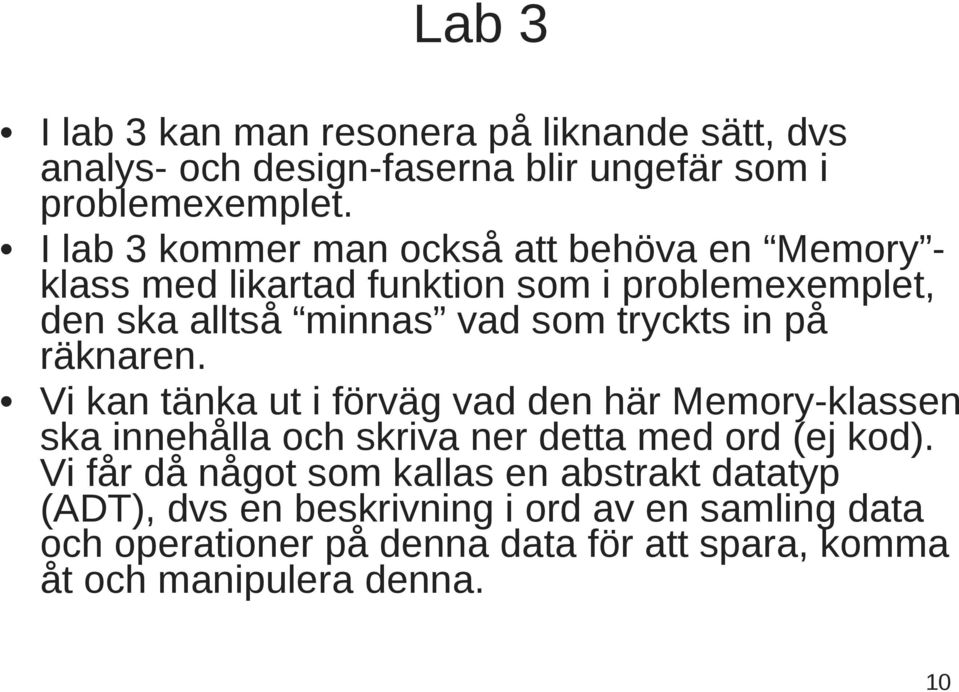 Lab 3

• I lab 3 kan man resonera på liknande sätt, dvs analys- och design-faserna blir ungefär som i problemexemplet.

• I lab 3 kommer man också att behöva en “Memory”-klass med likartad funktion som i problemexemplet, den ska alltså “minnas” vad som tryckts in på räknaren.

• Vi kan tänka ut i förväg vad den här Memory-klassen ska innehålla och skriva ner detta med ord (ej kod). Vi får då något som kallas en abstrakt datatyp (ADT), dvs en beskrivning i ord av en samling data och operationer på denna data för att spara, komma åt och manipulera denna.

10